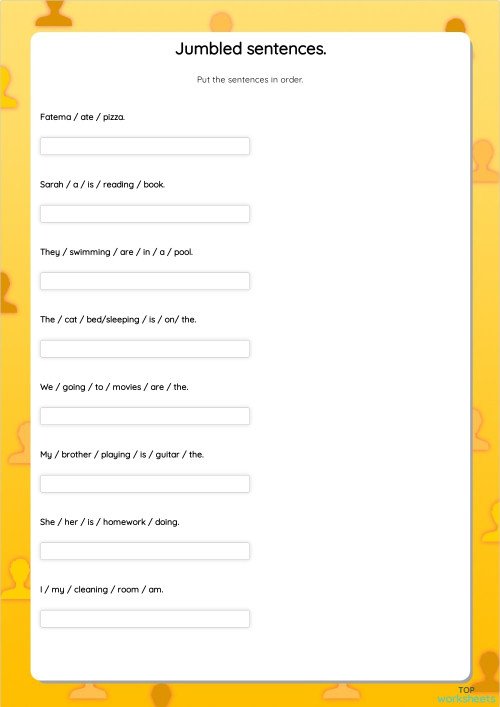 Jumbled sentences.

Put the sentences in order.

Fatema / ate / pizza.

Sarah / a / is / reading / book.

They / swimming / are / in / a / pool.

The / cat / bed/sleeping / is / on/ the.

We / going / to / movies / are / the.

My / brother / playing / is / guitar / the.

She / her / is / homework / doing.

I / my / cleaning / room / am.

TOP worksheets